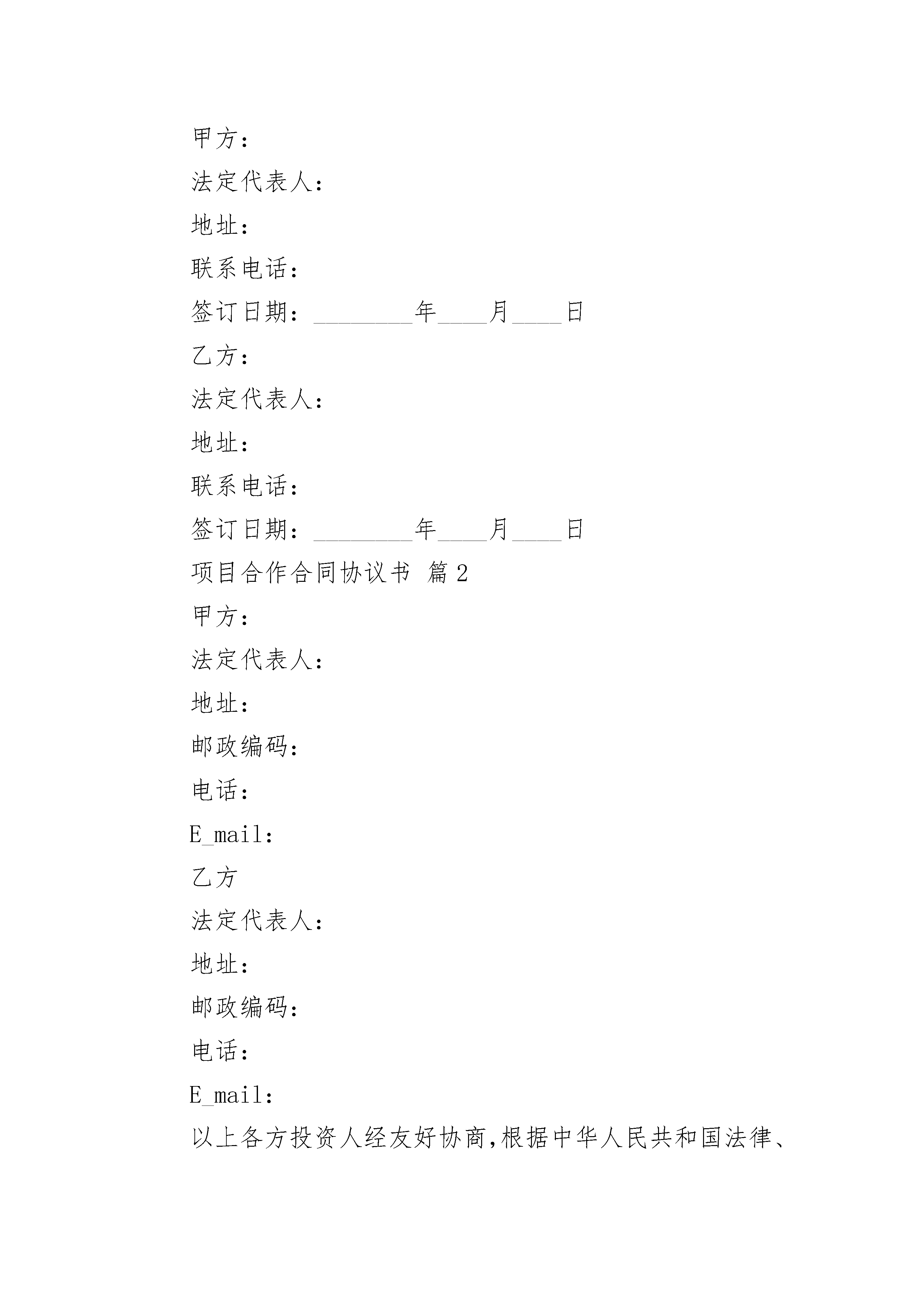 甲方：

法定代表人：

地址：

联系电话：

签订日期：________年____月____日

乙方：

法定代表人：

地址：

联系电话：

签订日期：________年____月____日

项目合作合同协议书 篇2

甲方：

法定代表人：

地址：

邮政编码：

电话：

E_mail：

乙方

法定代表人：

地址：

邮政编码：

电话：

E_mail：

以上各方投资人经友好协商,根据中华人民共和国法律、